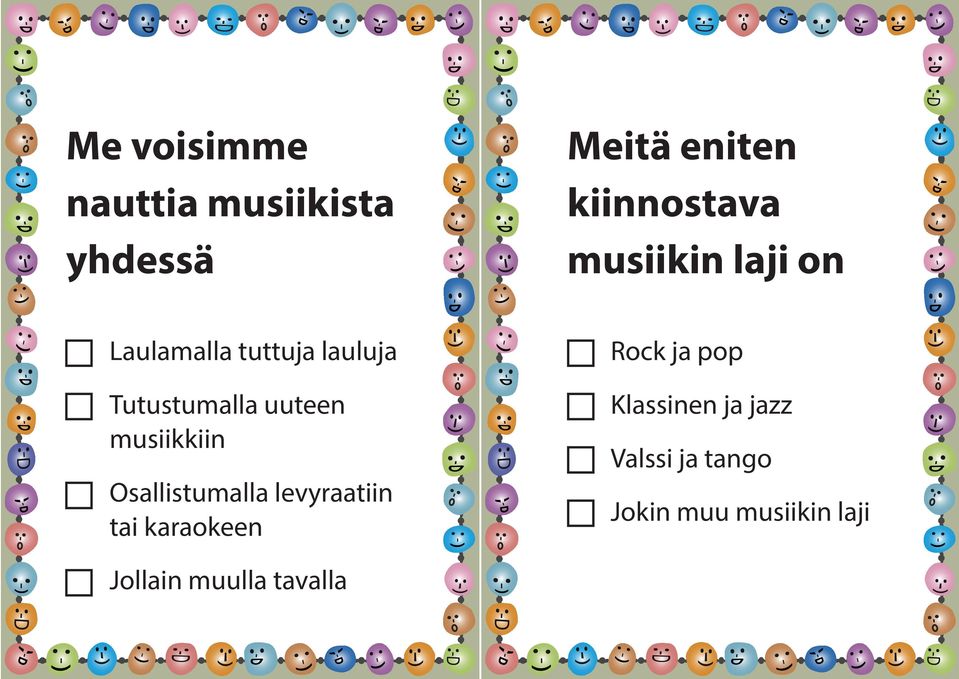 Me voisimme nauttia musiikista yhdessä

☐ Laulamalla tuttuja lauluja

☐ Tutustumalla uuteen musiikkiin

☐ Osallistumalla levyraatiin tai karaokeen

☐ Jollain muulla tavalla

Meitä eniten kiinnostava musiikin laji on

☐ Rock ja pop

☐ Klassinen ja jazz

☐ Valssi ja tango

☐ Jokin muu musiikin laji